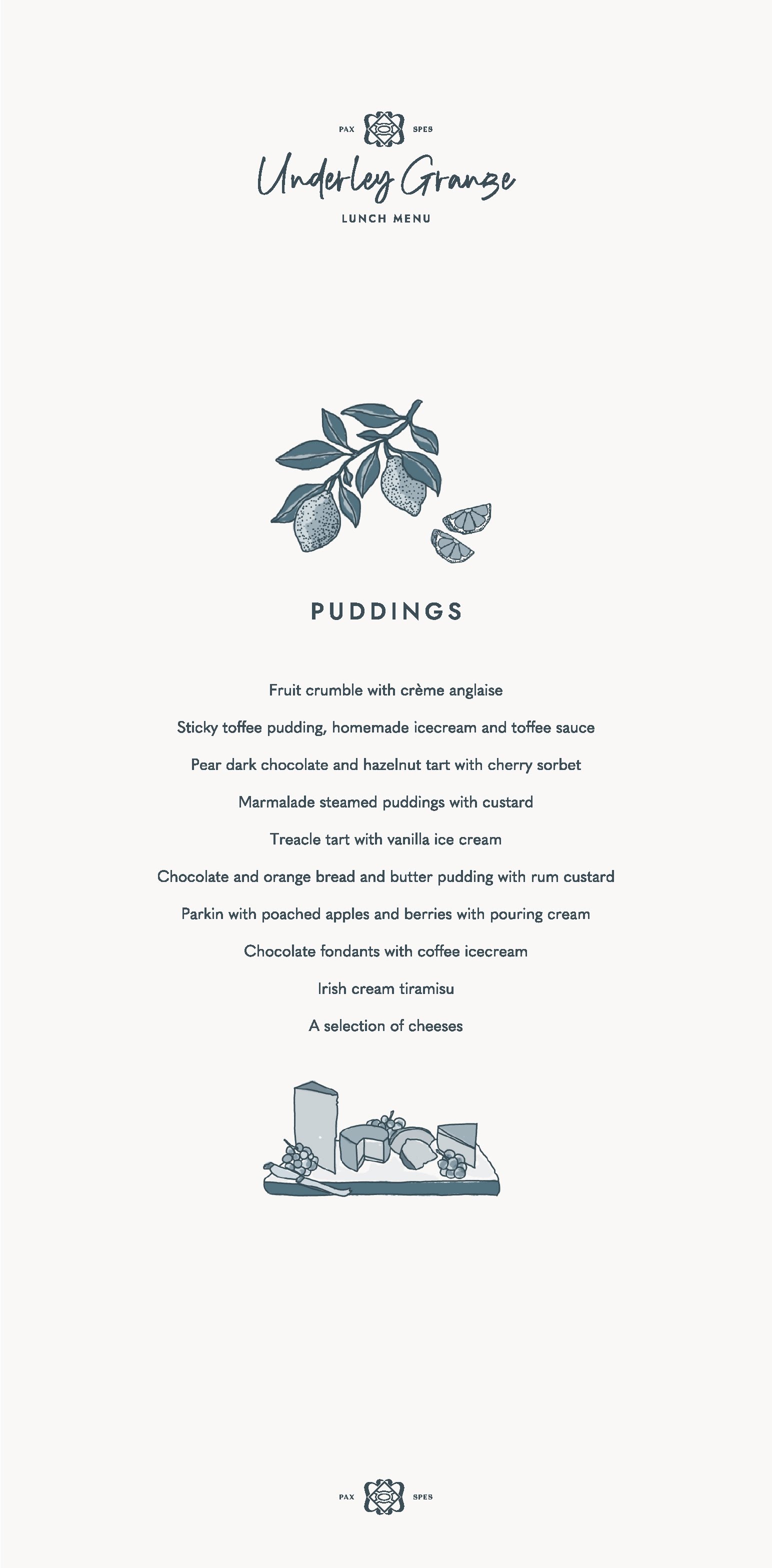 PAX SPES

Underley Grange

LUNCH MENU

PUDDINGS

Fruit crumble with crème anglaise

Sticky toffee pudding, homemade icecream and toffee sauce

Pear dark chocolate and hazelnut tart with cherry sorbet

Marmalade steamed puddings with custard

Treacle tart with vanilla ice cream

Chocolate and orange bread and butter pudding with rum custard

Parkin with poached apples and berries with pouring cream

Chocolate fondants with coffee icecream

Irish cream tiramisu

A selection of cheeses

PAX SPES